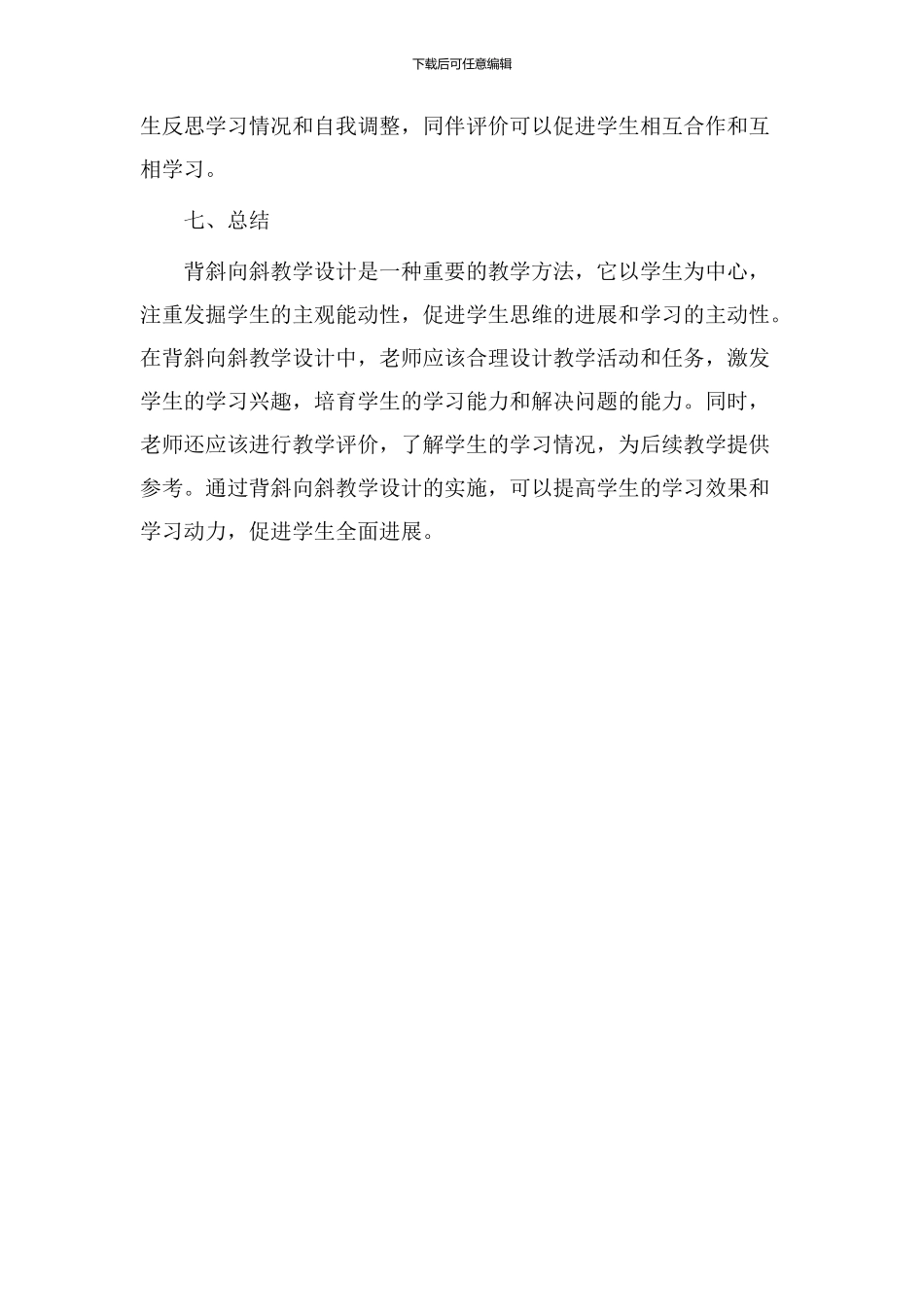 下载后可任意编辑

生反思学习情况和自我调整，同伴评价可以促进学生相互合作和互相学习。

七、总结

背斜向斜教学设计是一种重要的教学方法，它以学生为中心，注重发掘学生的主观能动性，促进学生思维的进展和学习的主动性。在背斜向斜教学设计中，老师应该合理设计教学活动和任务，激发学生的学习兴趣，培育学生的学习能力和解决问题的能力。同时，老师还应该进行教学评价，了解学生的学习情况，为后续教学提供参考。通过背斜向斜教学设计的实施，可以提高学生的学习效果和学习动力，促进学生全面进展。